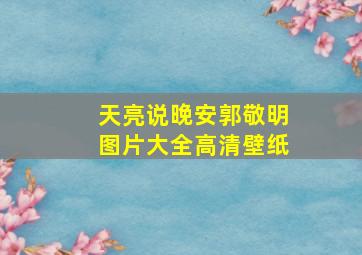 天亮说晚安郭敬明
图片大全高清壁纸